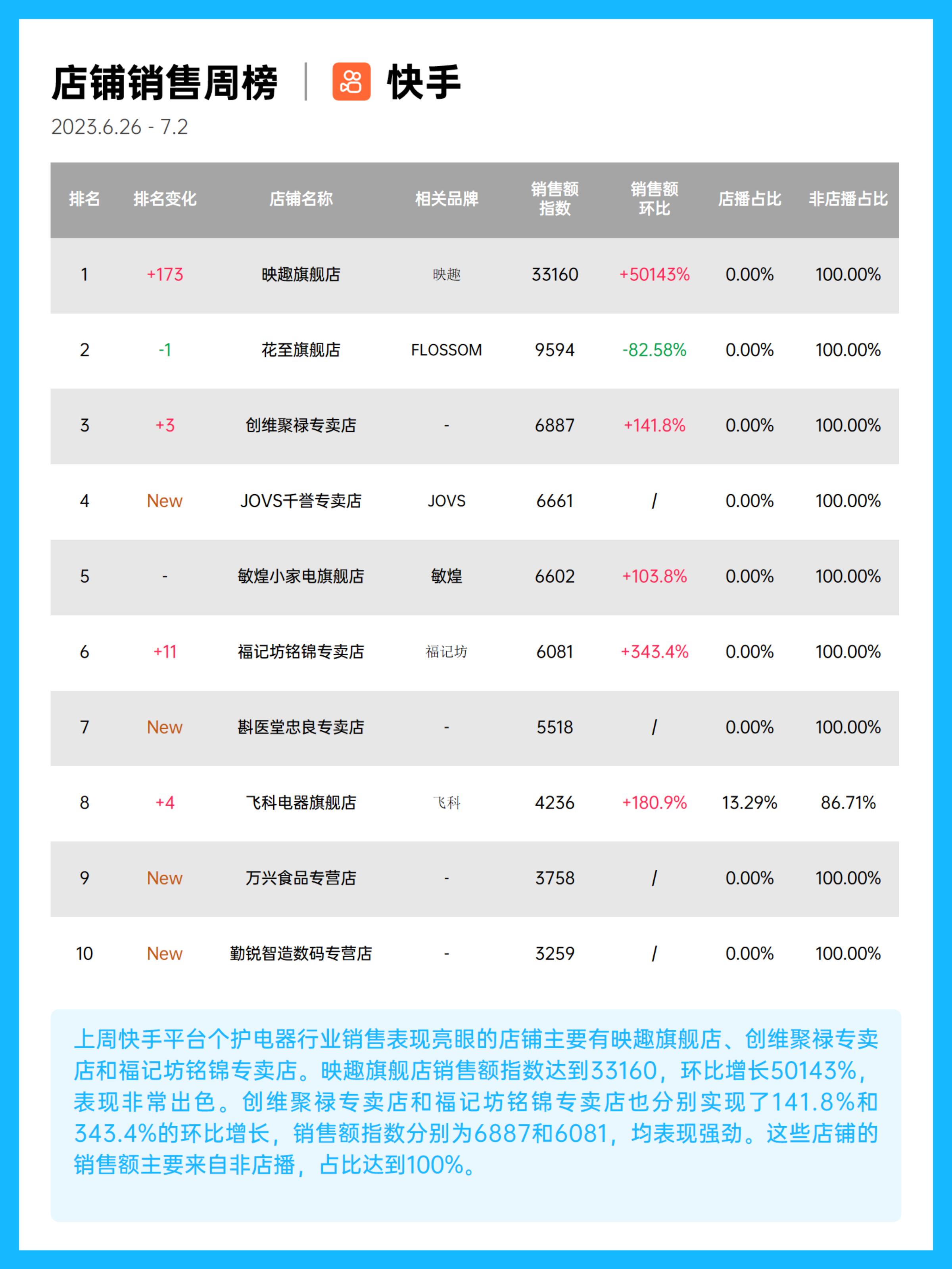 店铺销售周榜 | 快手

2023.6.26 - 7.2

| 排名 | 排名变化 | 店铺名称 | 相关品牌 | 销售额指数 | 销售额环比 | 店播占比 | 非店播占比 |
|---|---|---|---|---|---|---|---|
| 1 | +173 | 映趣旗舰店 | 映趣 | 33160 | +50143% | 0.00% | 100.00% |
| 2 | -1 | 花至旗舰店 | FLOSSOM | 9594 | -82.58% | 0.00% | 100.00% |
| 3 | +3 | 创维聚禄专卖店 | - | 6887 | +141.8% | 0.00% | 100.00% |
| 4 | New | JOVS千誉专卖店 | JOVS | 6661 | / | 0.00% | 100.00% |
| 5 | - | 敏煌小家电旗舰店 | 敏煌 | 6602 | +103.8% | 0.00% | 100.00% |
| 6 | +11 | 福记坊铭锦专卖店 | 福记坊 | 6081 | +343.4% | 0.00% | 100.00% |
| 7 | New | 斟医堂忠良专卖店 | - | 5518 | / | 0.00% | 100.00% |
| 8 | +4 | 飞科电器旗舰店 | 飞科 | 4236 | +180.9% | 13.29% | 86.71% |
| 9 | New | 万兴食品专营店 | - | 3758 | / | 0.00% | 100.00% |
| 10 | New | 勤锐智造数码专营店 | - | 3259 | / | 0.00% | 100.00% |

上周快手平台个护电器行业销售表现亮眼的店铺主要有映趣旗舰店、创维聚禄专卖店和福记坊铭锦专卖店。映趣旗舰店销售额指数达到33160，环比增长50143%，表现非常出色。创维聚禄专卖店和福记坊铭锦专卖店也分别实现了141.8%和343.4%的环比增长，销售额指数分别为6887和6081，均表现强劲。这些店铺的销售额主要来自非店播，占比达到100%。